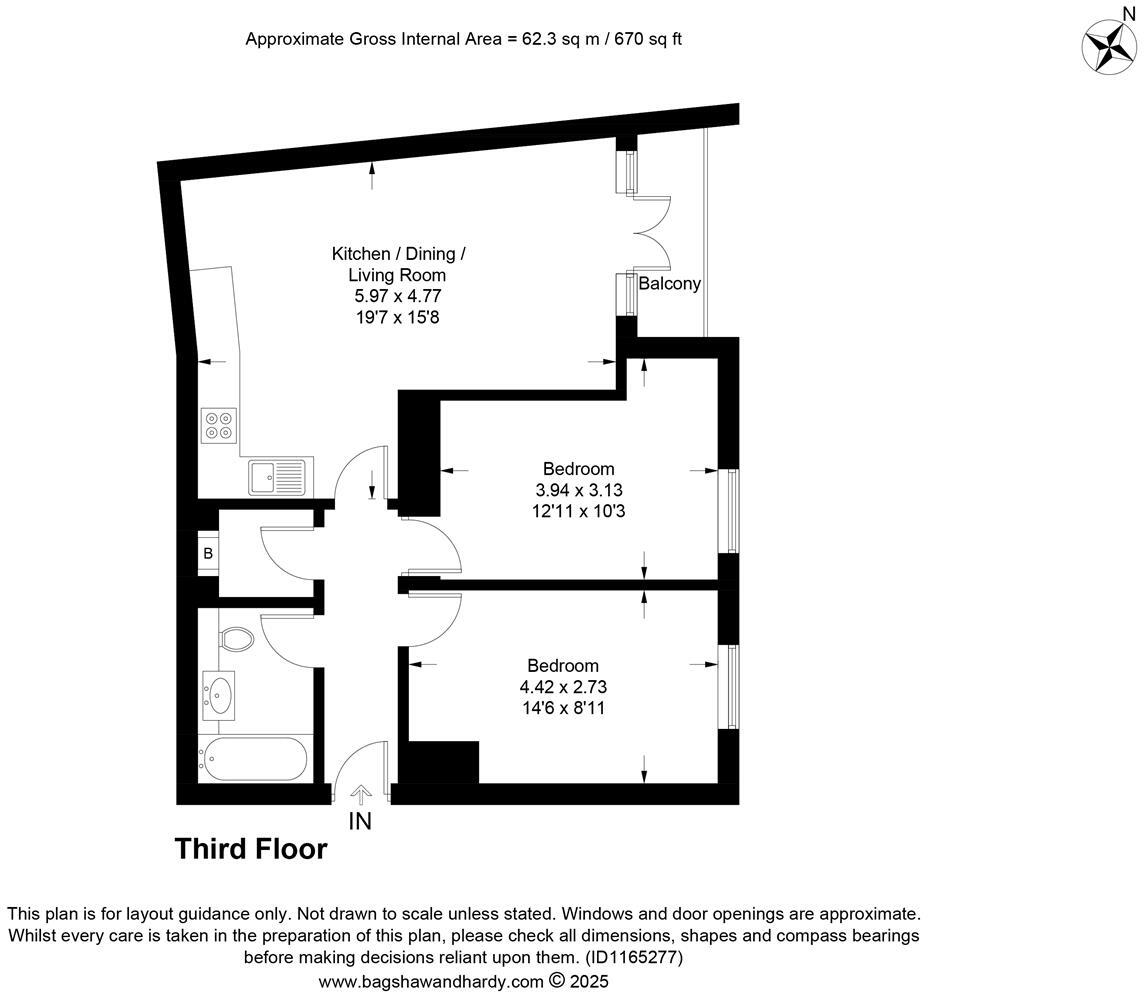 Approximate Gross Internal Area = 62.3 sq m / 670 sq ft

N

Kitchen / Dining / Living Room
5.97 x 4.77
19'7 x 15'8

Balcony

Bedroom
3.94 x 3.13
12'11 x 10'3

B

Bedroom
4.42 x 2.73
14'6 x 8'11

IN

Third Floor

This plan is for layout guidance only. Not drawn to scale unless stated. Windows and door openings are approximate. Whilst every care is taken in the preparation of this plan, please check all dimensions, shapes and compass bearings before making decisions reliant upon them. (ID1165277)
www.bagshawandhardy.com © 2025